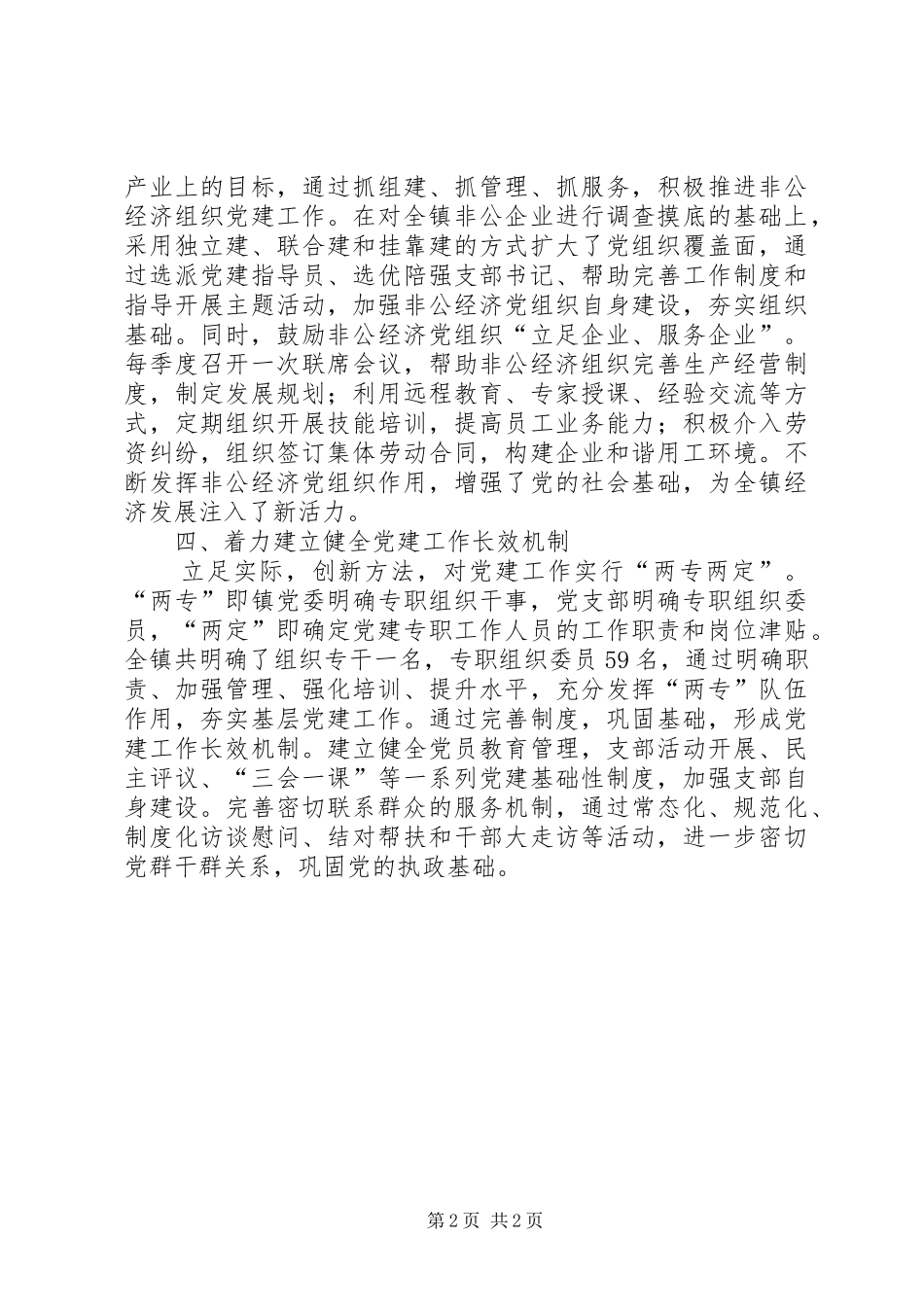 产业上的目标，通过抓组建、抓管理、抓服务，积极推进非公经济组织党建工作。在对全镇非公企业进行调查摸底的基础上，采用独立建、联合建和挂靠建的方式扩大了党组织覆盖面，通过选派党建指导员、选优陪强支部书记、帮助完善工作制度和指导开展主题活动，加强非公经济党组织自身建设，夯实组织基础。同时，鼓励非公经济党组织“立足企业、服务企业”。每季度召开一次联席会议，帮助非公经济组织完善生产经营制度，制定发展规划；利用远程教育、专家授课、经验交流等方式，定期组织开展技能培训，提高员工业务能力；积极介入劳资纠纷，组织签订集体劳动合同，构建企业和谐用工环境。不断发挥非公经济党组织作用，增强了党的社会基础，为全镇经济发展注入了新活力。

四、着力建立健全党建工作长效机制

立足实际，创新方法，对党建工作实行“两专两定”。“两专”即镇党委明确专职组织干事，党支部明确专职组织委员，“两定”即确定党建专职工作人员的工作职责和岗位津贴。全镇共明确了组织专干一名，专职组织委员59名，通过明确职责、加强管理、强化培训、提升水平，充分发挥“两专”队伍作用，夯实基层党建工作。通过完善制度，巩固基础，形成党建工作长效机制。建立健全党员教育管理，支部活动开展、民主评议、“三会一课”等一系列党建基础性制度，加强支部自身建设。完善密切联系群众的服务机制，通过常态化、规范化、制度化访谈慰问、结对帮扶和干部大走访等活动，进一步密切党群干群关系，巩固党的执政基础。

第2页 共2页